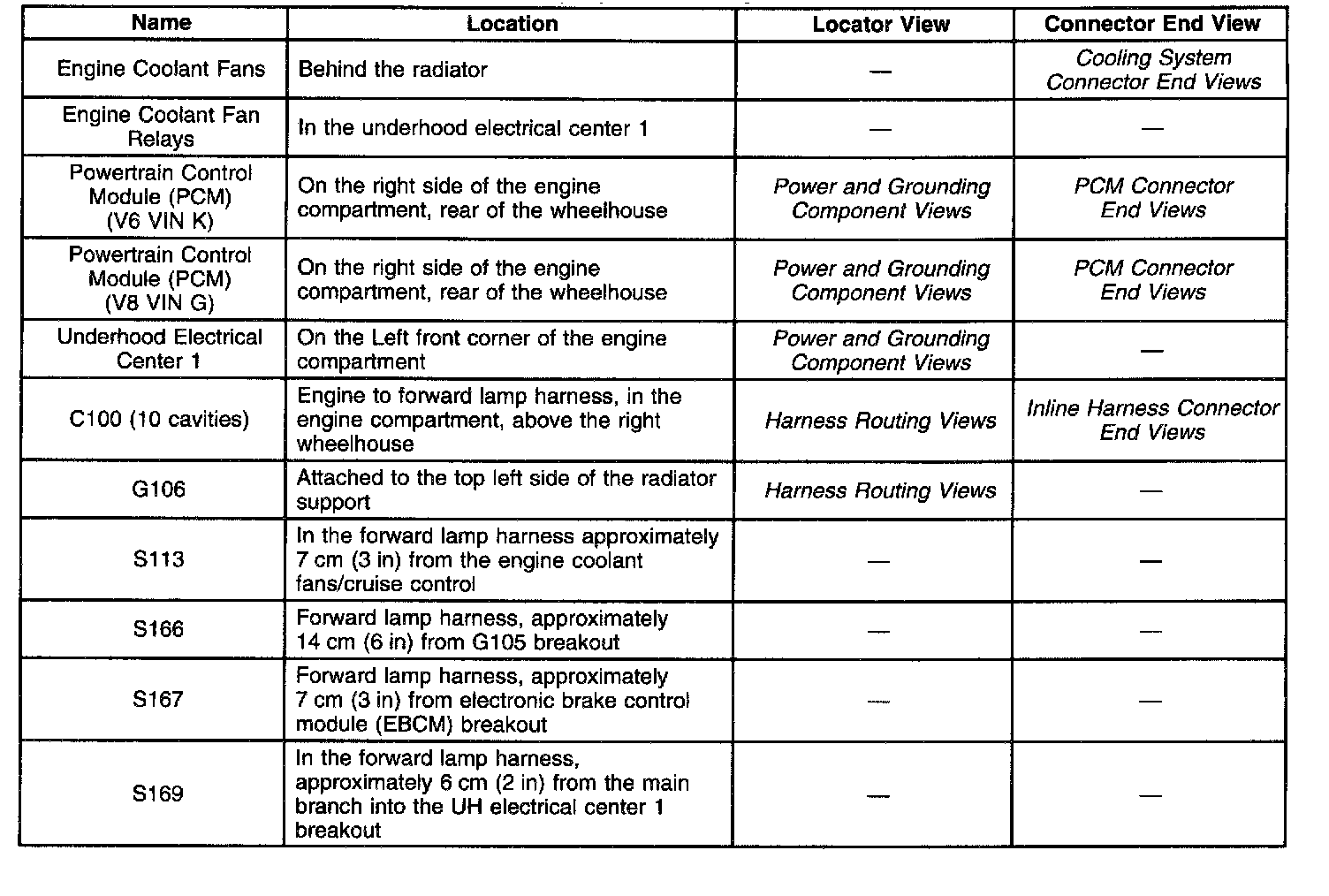 | Name | Location | Locator View | Connector End View |
|---|---|---|---|
| Engine Coolant Fans | Behind the radiator | — | Cooling System Connector End Views |
| Engine Coolant Fan Relays | In the underhood electrical center 1 | — | — |
| Powertrain Control Module (PCM) (V6 VIN K) | On the right side of the engine compartment, rear of the wheelhouse | Power and Grounding Component Views | PCM Connector End Views |
| Powertrain Control Module (PCM) (V8 VIN G) | On the right side of the engine compartment, rear of the wheelhouse | Power and Grounding Component Views | PCM Connector End Views |
| Underhood Electrical Center 1 | On the Left front corner of the engine compartment | Power and Grounding Component Views | — |
| C100 (10 cavities) | Engine to forward lamp harness, in the engine compartment, above the right wheelhouse | Harness Routing Views | Inline Harness Connector End Views |
| G106 | Attached to the top left side of the radiator support | Harness Routing Views | — |
| S113 | In the forward lamp harness approximately 7 cm (3 in) from the engine coolant fans/cruise control | — | — |
| S166 | Forward lamp harness, approximately 14 cm (6 in) from G105 breakout | — | — |
| S167 | Forward lamp harness, approximately 7 cm (3 in) from electronic brake control module (EBCM) breakout | — | — |
| S169 | In the forward lamp harness, approximately 6 cm (2 in) from the main branch into the UH electrical center 1 breakout | — | — |